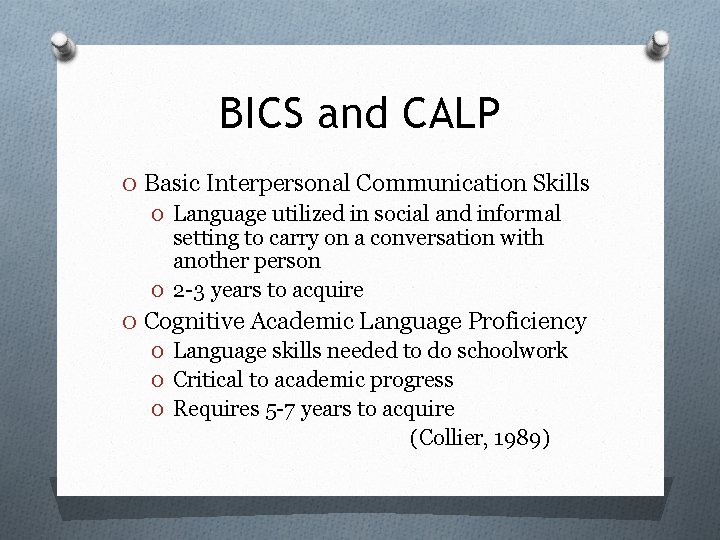 BICS and CALP

O Basic Interpersonal Communication Skills
O Language utilized in social and informal setting to carry on a conversation with another person
O 2-3 years to acquire
O Cognitive Academic Language Proficiency
O Language skills needed to do schoolwork
O Critical to academic progress
O Requires 5-7 years to acquire
(Collier, 1989)